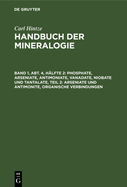 DE GRUYTER

Carl Hintze

HANDBUCH DER MINERALOGIE

BAND 1, ABT. 4, HÄLFTE 2: PHOSPHATE, ARSENIATE, ANTIMONIATE, VANADATE, NIOBATE UND TANTALATE, TEIL 2: ARSENIATE UND ANTIMONITE, ORGANISCHE VERBINDUNGEN

DE G